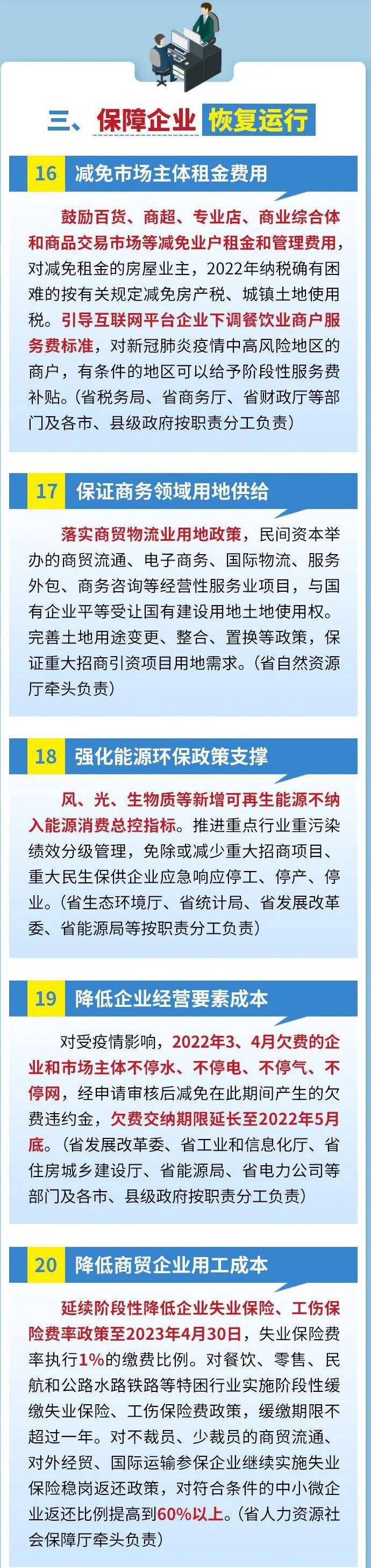 三、保障企业 恢复运行

16 减免市场主体租金费用

鼓励百货、商超、专业店、商业综合体和商品交易市场等减免业户租金和管理费用，对减免租金的房屋业主，2022年纳税确有困难的按有关规定减免房产税、城镇土地使用税。引导互联网平台企业下调餐饮业商户服务费标准，对新冠肺炎疫情中高风险地区的商户，有条件的地区可以给予阶段性服务费补贴。（省税务局、省商务厅、省财政厅等部门及各市、县级政府按职责分工负责）

17 保证商务领域用地供给

落实商贸物流业用地政策，民间资本举办的商贸流通、电子商务、国际物流、服务外包、商务咨询等经营性服务业项目，与国有企业平等受让国有建设用地土地使用权。完善土地用途变更、整合、置换等政策，保证重大招商引资项目用地需求。（省自然资源厅牵头负责）

18 强化能源环保政策支撑

风、光、生物质等新增可再生能源不纳入能源消费总控指标。推进重点行业重污染绩效分级管理，免除或减少重大招商项目、重大民生保供企业应急响应停工、停产、停业。（省生态环境厅、省统计局、省发展改革委、省能源局等按职责分工负责）

19 降低企业经营要素成本

对受疫情影响，2022年3、4月欠费的企业和市场主体不停水、不停电、不停气、不停网，经申请审核后减免在此期间产生的欠费违约金，欠费交纳期限延长至2022年5月底。（省发展改革委、省工业和信息化厅、省住房城乡建设厅、省能源局、省电力公司等部门及各市、县级政府按职责分工负责）

20 降低商贸企业用工成本

延续阶段性降低企业失业保险、工伤保险费率政策至2023年4月30日，失业保险费率执行1%的缴费比例。对餐饮、零售、民航和公路水路铁路等特困行业实施阶段性缓缴失业保险、工伤保险费政策，缓缴期限不超过一年。对不裁员、少裁员的商贸流通、对外经贸、国际运输参保企业继续实施失业保险稳岗返还政策，对符合条件的中小微企业返还比例提高到60%以上。（省人力资源社会保障厅牵头负责）